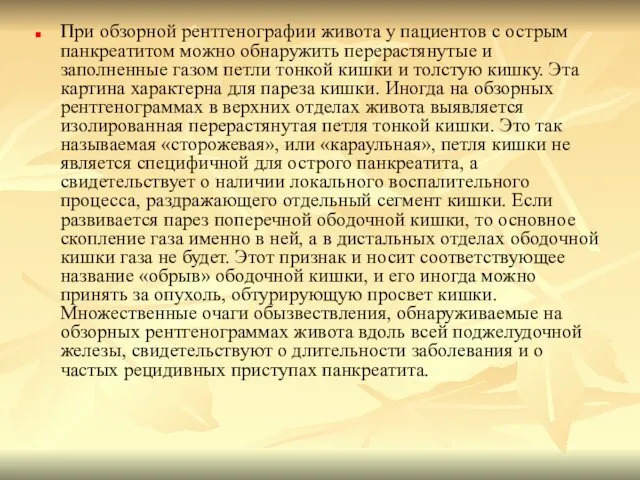 При обзорной рентгенографии живота у пациентов с острым панкреатитом можно обнаружить перерастянутые и заполненные газом петли тонкой кишки и толстую кишку. Эта картина характерна для пареза кишки. Иногда на обзорных рентгенограммах в верхних отделах живота выявляется изолированная перерастянутая петля тонкой кишки. Это так называемая «сторожевая», или «караульная», петля кишки не является специфичной для острого панкреатита, а свидетельствует о наличии локального воспалительного процесса, раздражающего отдельный сегмент кишки. Если развивается парез поперечной ободочной кишки, то основное скопление газа именно в ней, а в дистальных отделах ободочной кишки газа не будет. Этот признак и носит соответствующее название «обрыв» ободочной кишки, и его иногда можно принять за опухоль, обтурирующую просвет кишки. Множественные очаги обызвествления, обнаруживаемые на обзорных рентгенограммах живота вдоль всей поджелудочной железы, свидетельствуют о длительности заболевания и о частых рецидивных приступах панкреатита.